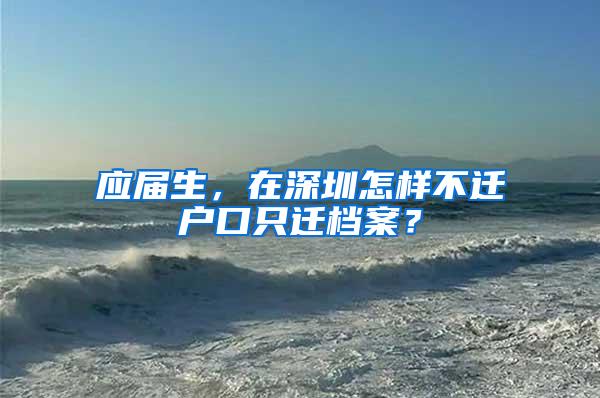 应届生，在深圳怎样不迁户口只迁档案？